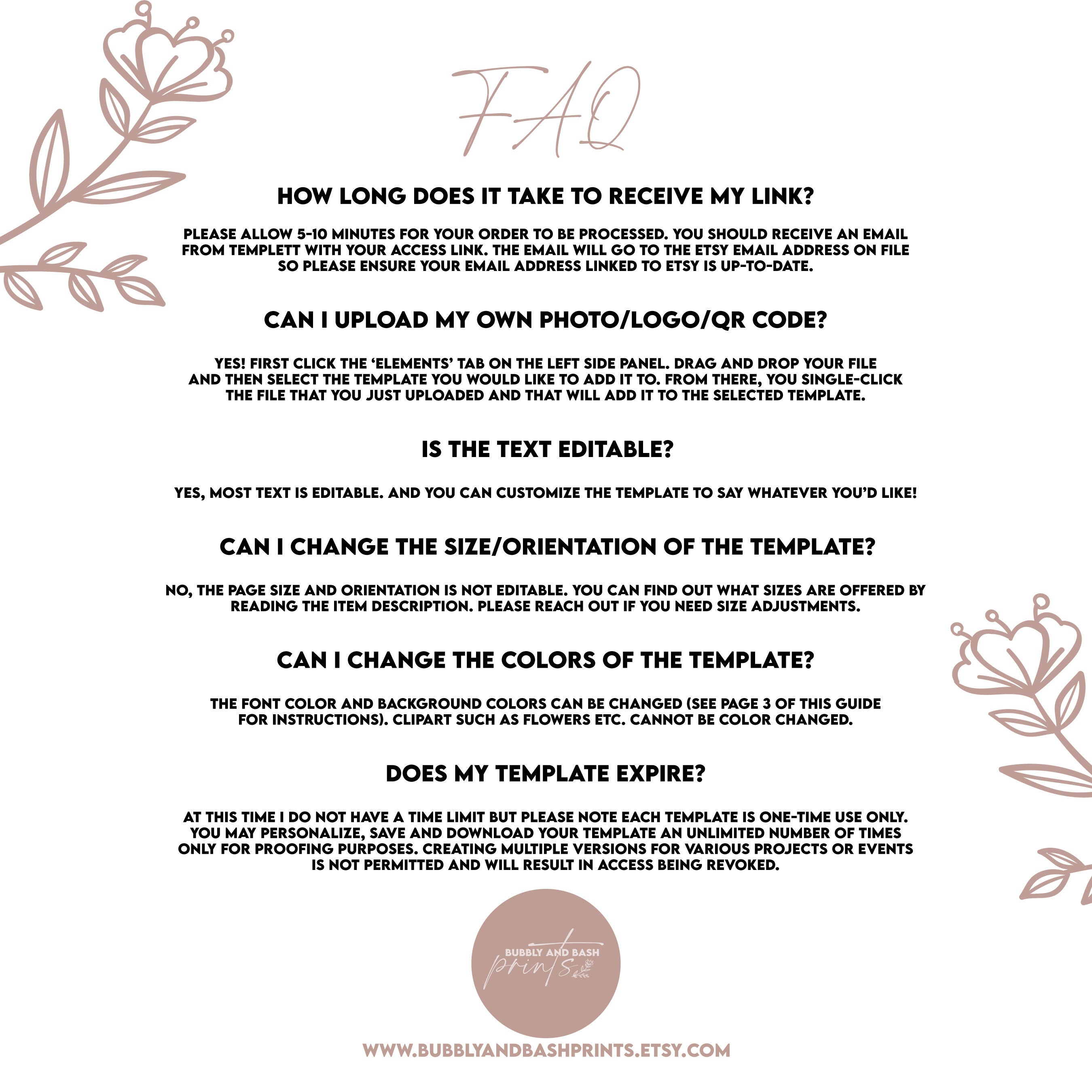 FAQ

HOW LONG DOES IT TAKE TO RECEIVE MY LINK?

PLEASE ALLOW 5-10 MINUTES FOR YOUR ORDER TO BE PROCESSED. YOU SHOULD RECEIVE AN EMAIL FROM TEMPLETT WITH YOUR ACCESS LINK. THE EMAIL WILL GO TO THE ETSY EMAIL ADDRESS ON FILE SO PLEASE ENSURE YOUR EMAIL ADDRESS LINKED TO ETSY IS UP-TO-DATE.

CAN I UPLOAD MY OWN PHOTO/LOGO/QR CODE?

YES! FIRST CLICK THE 'ELEMENTS' TAB ON THE LEFT SIDE PANEL. DRAG AND DROP YOUR FILE AND THEN SELECT THE TEMPLATE YOU WOULD LIKE TO ADD IT TO. FROM THERE, YOU SINGLE-CLICK THE FILE THAT YOU JUST UPLOADED AND THAT WILL ADD IT TO THE SELECTED TEMPLATE.

IS THE TEXT EDITABLE?

YES, MOST TEXT IS EDITABLE. AND YOU CAN CUSTOMIZE THE TEMPLATE TO SAY WHATEVER YOU'D LIKE!

CAN I CHANGE THE SIZE/ORIENTATION OF THE TEMPLATE?

NO, THE PAGE SIZE AND ORIENTATION IS NOT EDITABLE. YOU CAN FIND OUT WHAT SIZES ARE OFFERED BY READING THE ITEM DESCRIPTION. PLEASE REACH OUT IF YOU NEED SIZE ADJUSTMENTS.

CAN I CHANGE THE COLORS OF THE TEMPLATE?

THE FONT COLOR AND BACKGROUND COLORS CAN BE CHANGED (SEE PAGE 3 OF THIS GUIDE FOR INSTRUCTIONS). CLIPART SUCH AS FLOWERS ETC. CANNOT BE COLOR CHANGED.

DOES MY TEMPLATE EXPIRE?

AT THIS TIME I DO NOT HAVE A TIME LIMIT BUT PLEASE NOTE EACH TEMPLATE IS ONE-TIME USE ONLY. YOU MAY PERSONALIZE, SAVE AND DOWNLOAD YOUR TEMPLATE AN UNLIMITED NUMBER OF TIMES ONLY FOR PROOFING PURPOSES. CREATING MULTIPLE VERSIONS FOR VARIOUS PROJECTS OR EVENTS IS NOT PERMITTED AND WILL RESULT IN ACCESS BEING REVOKED.

BUBBLY AND BASH
prints

WWW.BUBBLYANDBASHPRINTS.ETSY.COM